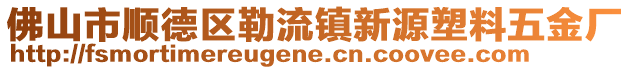 佛山市顺德区勒流镇新源塑料五金厂
http://fsmortimereugene.cn.coovee.com